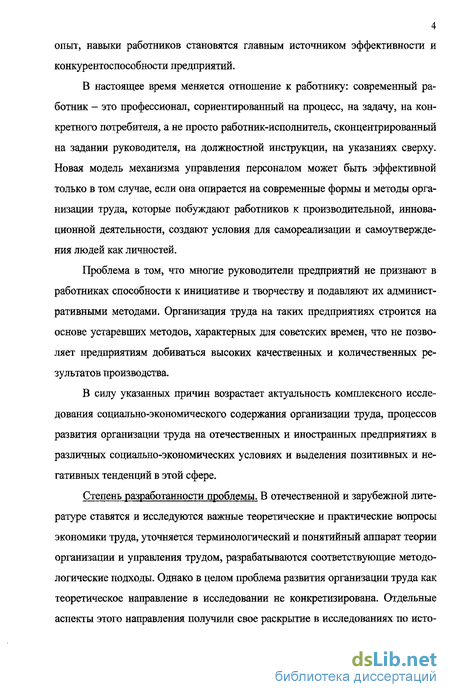 4

опыт, навыки работников становятся главным источником эффективности и конкурентоспособности предприятий.

В настоящее время меняется отношение к работнику: современный работник – это профессионал, сориентированный на процесс, на задачу, на конкретного потребителя, а не просто работник-исполнитель, сконцентрированный на задании руководителя, на должностной инструкции, на указаниях сверху. Новая модель механизма управления персоналом может быть эффективной только в том случае, если она опирается на современные формы и методы организации труда, которые побуждают работников к производительной, инновационной деятельности, создают условия для самореализации и самоутверждения людей как личностей.

Проблема в том, что многие руководители предприятий не признают в работниках способности к инициативе и творчеству и подавляют их административными методами. Организация труда на таких предприятиях строится на основе устаревших методов, характерных для советских времен, что не позволяет предприятиям добиваться высоких качественных и количественных результатов производства.

В силу указанных причин возрастает актуальность комплексного исследования социально-экономического содержания организации труда, процессов развития организации труда на отечественных и иностранных предприятиях в различных социально-экономических условиях и выделения позитивных и негативных тенденций в этой сфере.

Степень разработанности проблемы. В отечественной и зарубежной литературе ставятся и исследуются важные теоретические и практические вопросы экономики труда, уточняется терминологический и понятийный аппарат теории организации и управления трудом, разрабатываются соответствующие методологические подходы. Однако в целом проблема развития организации труда как теоретическое направление в исследовании не конкретизирована. Отдельные аспекты этого направления получили свое раскрытие в исследованиях по исто-

dsLib.net
библиотека диссертаций